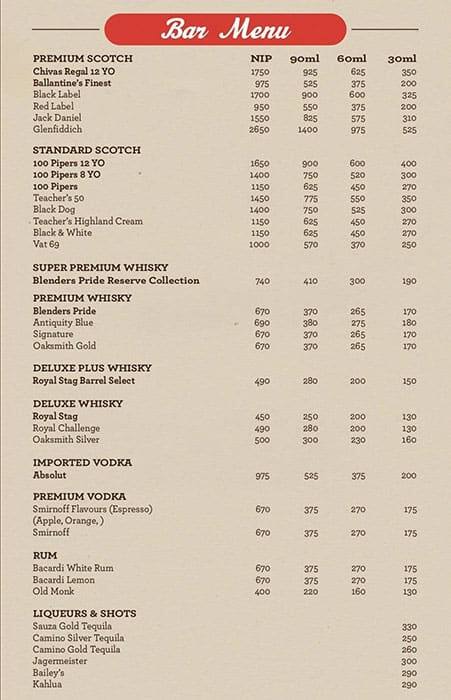 Bar Menu

| PREMIUM SCOTCH | NIP | 90ml | 60ml | 30ml |
|---|---|---|---|---|
| Chivas Regal 12 YO | 1750 | 925 | 625 | 350 |
| Ballantine's Finest | 975 | 525 | 375 | 200 |
| Black Label | 1700 | 900 | 600 | 325 |
| Red Label | 950 | 550 | 375 | 200 |
| Jack Daniel | 1550 | 825 | 575 | 310 |
| Glenfiddich | 2650 | 1400 | 975 | 525 |
| STANDARD SCOTCH | | | | |
| 100 Pipers 12 YO | 1650 | 900 | 600 | 400 |
| 100 Pipers 8 YO | 1400 | 750 | 520 | 300 |
| 100 Pipers | 1150 | 625 | 450 | 270 |
| Teacher's 50 | 1450 | 775 | 550 | 350 |
| Black Dog | 1400 | 750 | 525 | 300 |
| Teacher's Highland Cream | 1150 | 625 | 450 | 270 |
| Black & White | 1150 | 625 | 450 | 270 |
| Vat 69 | 1000 | 570 | 370 | 250 |
| SUPER PREMIUM WHISKY | | | | |
| Blenders Pride Reserve Collection | 740 | 410 | 300 | 190 |
| PREMIUM WHISKY | | | | |
| Blenders Pride | 670 | 370 | 265 | 170 |
| Antiquity Blue | 690 | 380 | 275 | 180 |
| Signature | 670 | 370 | 265 | 170 |
| Oaksmith Gold | 670 | 370 | 265 | 170 |
| DELUXE PLUS WHISKY | | | | |
| Royal Stag Barrel Select | 490 | 280 | 200 | 150 |
| DELUXE WHISKY | | | | |
| Royal Stag | 450 | 250 | 200 | 130 |
| Royal Challenge | 490 | 280 | 200 | 130 |
| Oaksmith Silver | 500 | 300 | 230 | 160 |
| IMPORTED VODKA | | | | |
| Absolut | 975 | 525 | 375 | 200 |
| PREMIUM VODKA | | | | |
| Smirnoff Flavours (Espresso) (Apple, Orange, ) | 670 | 375 | 270 | 175 |
| Smirnoff | 670 | 375 | 270 | 175 |
| RUM | | | | |
| Bacardi White Rum | 670 | 375 | 270 | 175 |
| Bacardi Lemon | 670 | 375 | 270 | 175 |
| Old Monk | 400 | 220 | 160 | 130 |
| LIQUEURS & SHOTS | | | | |
| Sauza Gold Tequila | | | | 330 |
| Camino Silver Tequila | | | | 250 |
| Camino Gold Tequila | | | | 260 |
| Jagermeister | | | | 300 |
| Bailey's | | | | 290 |
| Kahlua | | | | 290 |